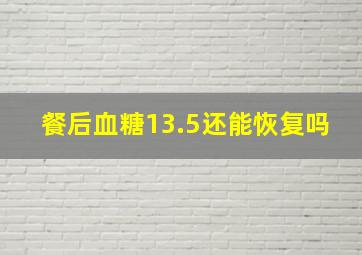 餐后血糖13.5还能恢复吗